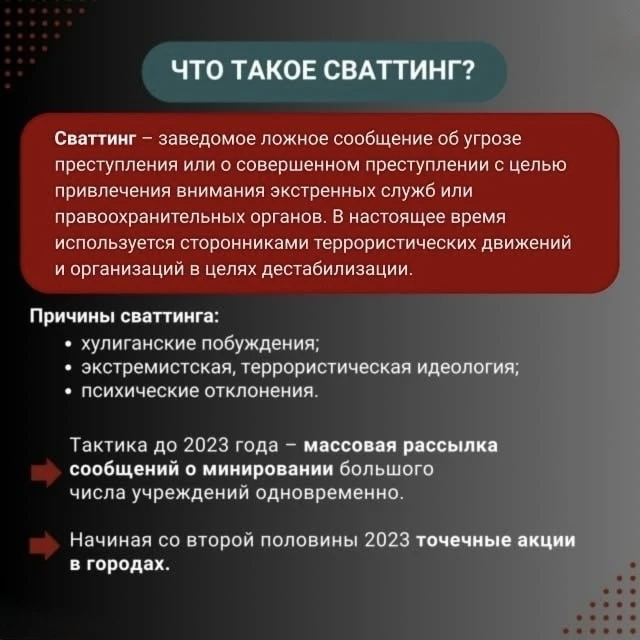 ЧТО ТАКОЕ СВАТТИНГ?

Сваттинг – заведомое ложное сообщение об угрозе преступления или о совершенном преступлении с целью привлечения внимания экстренных служб или правоохранительных органов. В настоящее время используется сторонниками террористических движений и организаций в целях дестабилизации.

Причины сваттинга:
• хулиганские побуждения;
• экстремистская, террористическая идеология;
• психические отклонения.

Тактика до 2023 года – массовая рассылка сообщений о минировании большого числа учреждений одновременно.

Начиная со второй половины 2023 точечные акции в городах.